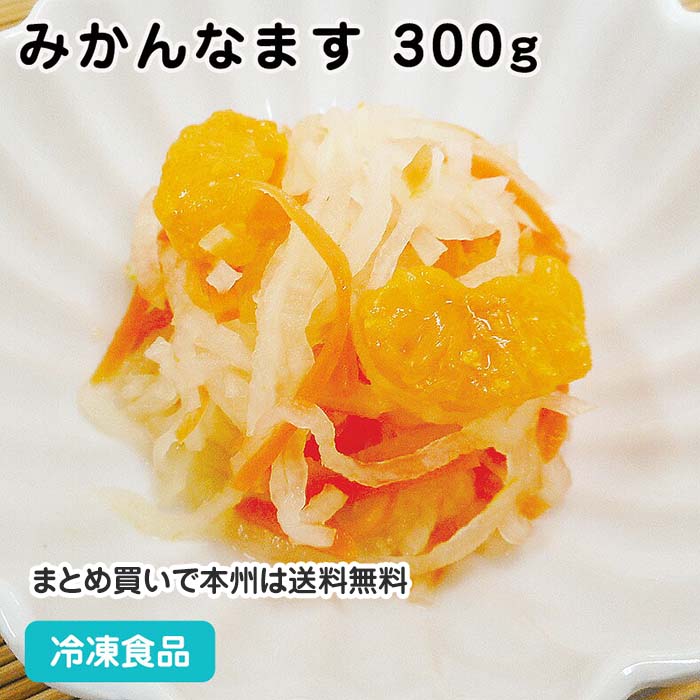 みかんなます 300g

まとめ買いで本州は送料無料

冷凍食品